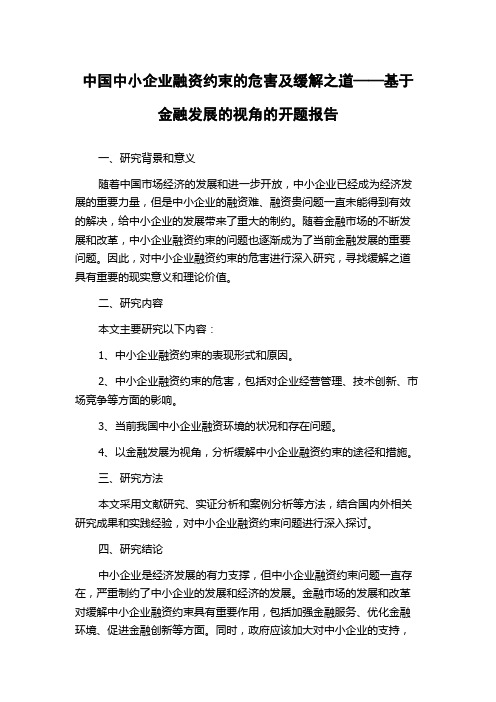 中国中小企业融资约束的危害及缓解之道——基于金融发展的视角的开题报告

一、研究背景和意义

随着中国市场经济的发展和进一步开放，中小企业已经成为经济发展的重要力量，但是中小企业的融资难、融资贵问题一直未能得到有效的解决，给中小企业的发展带来了重大的制约。随着金融市场的不断发展和改革，中小企业融资约束的问题也逐渐成为了当前金融发展的重要问题。因此，对中小企业融资约束的危害进行深入研究，寻找缓解之道具有重要的现实意义和理论价值。

二、研究内容

本文主要研究以下内容：

1、中小企业融资约束的表现形式和原因。

2、中小企业融资约束的危害，包括对企业经营管理、技术创新、市场竞争等方面的影响。

3、当前我国中小企业融资环境的状况和存在问题。

4、以金融发展为视角，分析缓解中小企业融资约束的途径和措施。

三、研究方法

本文采用文献研究、实证分析和案例分析等方法，结合国内外相关研究成果和实践经验，对中小企业融资约束问题进行深入探讨。

四、研究结论

中小企业是经济发展的有力支撑，但中小企业融资约束问题一直存在，严重制约了中小企业的发展和经济的发展。金融市场的发展和改革对缓解中小企业融资约束具有重要作用，包括加强金融服务、优化金融环境、促进金融创新等方面。同时，政府应该加大对中小企业的支持，